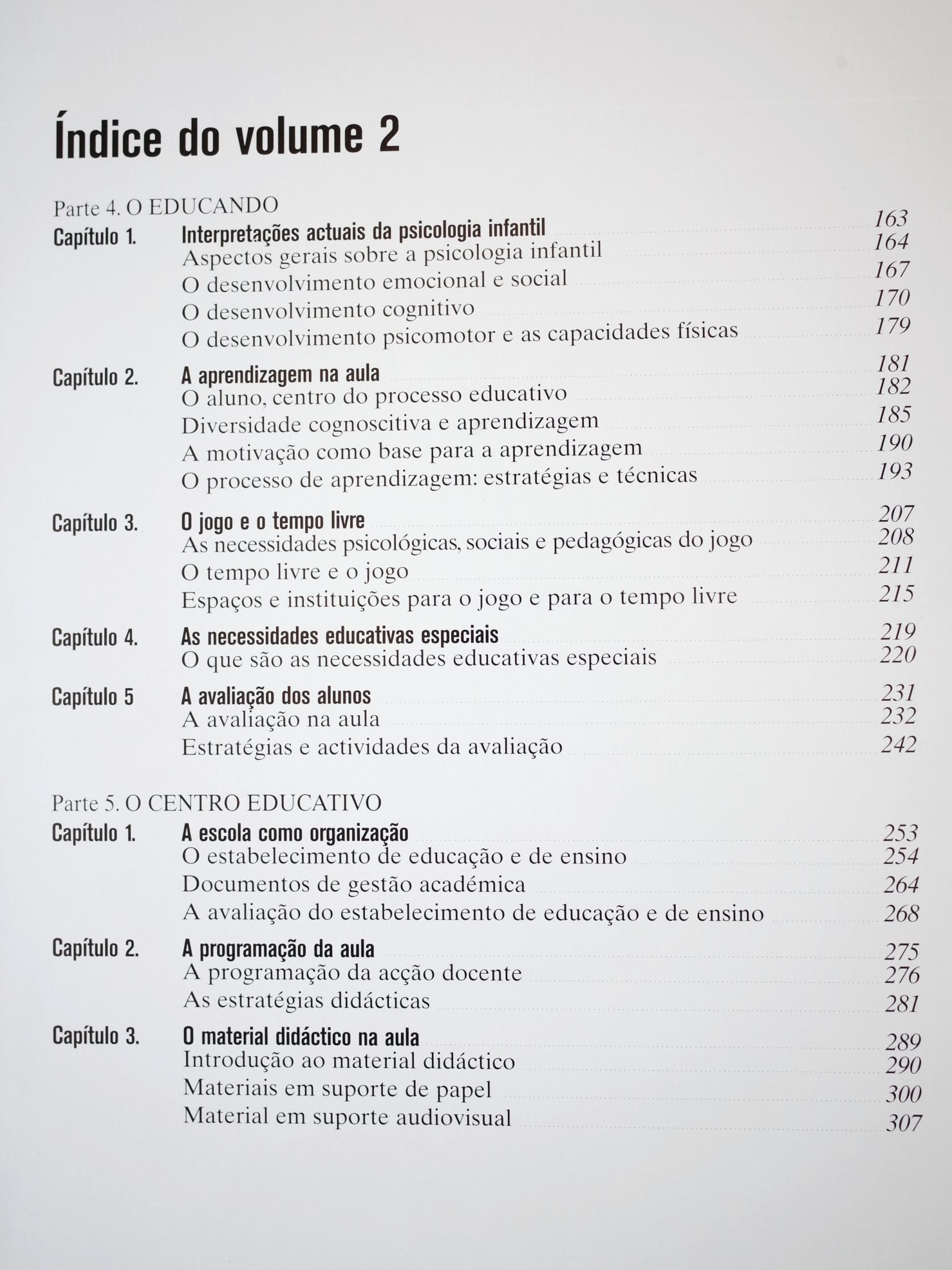 Índice do volume 2

Parte 4. O EDUCANDO

Capítulo 1. Interpretações actuais da psicologia infantil 163
Aspectos gerais sobre a psicologia infantil 164
O desenvolvimento emocional e social 167
O desenvolvimento cognitivo 170
O desenvolvimento psicomotor e as capacidades físicas 179

Capítulo 2. A aprendizagem na aula 181
O aluno, centro do processo educativo 182
Diversidade cognoscitiva e aprendizagem 185
A motivação como base para a aprendizagem 190
O processo de aprendizagem: estratégias e técnicas 193

Capítulo 3. O jogo e o tempo livre 207
As necessidades psicológicas, sociais e pedagógicas do jogo 208
O tempo livre e o jogo 211
Espaços e instituições para o jogo e para o tempo livre 215

Capítulo 4. As necessidades educativas especiais 219
O que são as necessidades educativas especiais 220

Capítulo 5 A avaliação dos alunos 231
A avaliação na aula 232
Estratégias e actividades da avaliação 242

Parte 5. O CENTRO EDUCATIVO

Capítulo 1. A escola como organização 253
O estabelecimento de educação e de ensino 254
Documentos de gestão académica 264
A avaliação do estabelecimento de educação e de ensino 268

Capítulo 2. A programação da aula 275
A programação da acção docente 276
As estratégias didácticas 281

Capítulo 3. O material didáctico na aula 289
Introdução ao material didáctico 290
Materiais em suporte de papel 300
Material em suporte audiovisual 307